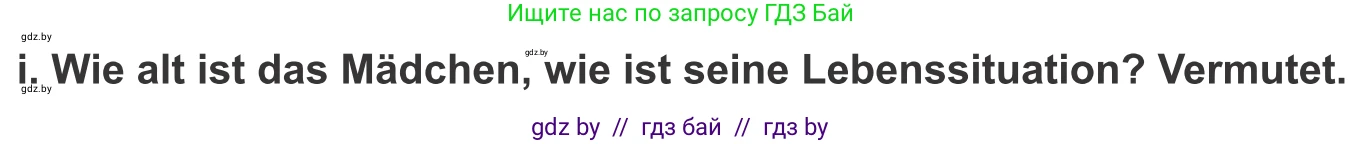 Ищите нас по запросу ГДЗ Бай

gdz.by

gdz.by

i. Wie alt ist das Mädchen, wie ist seine Lebenssituation? Vermutet.

gdz.by

gdz by // гдз бай // гдз by